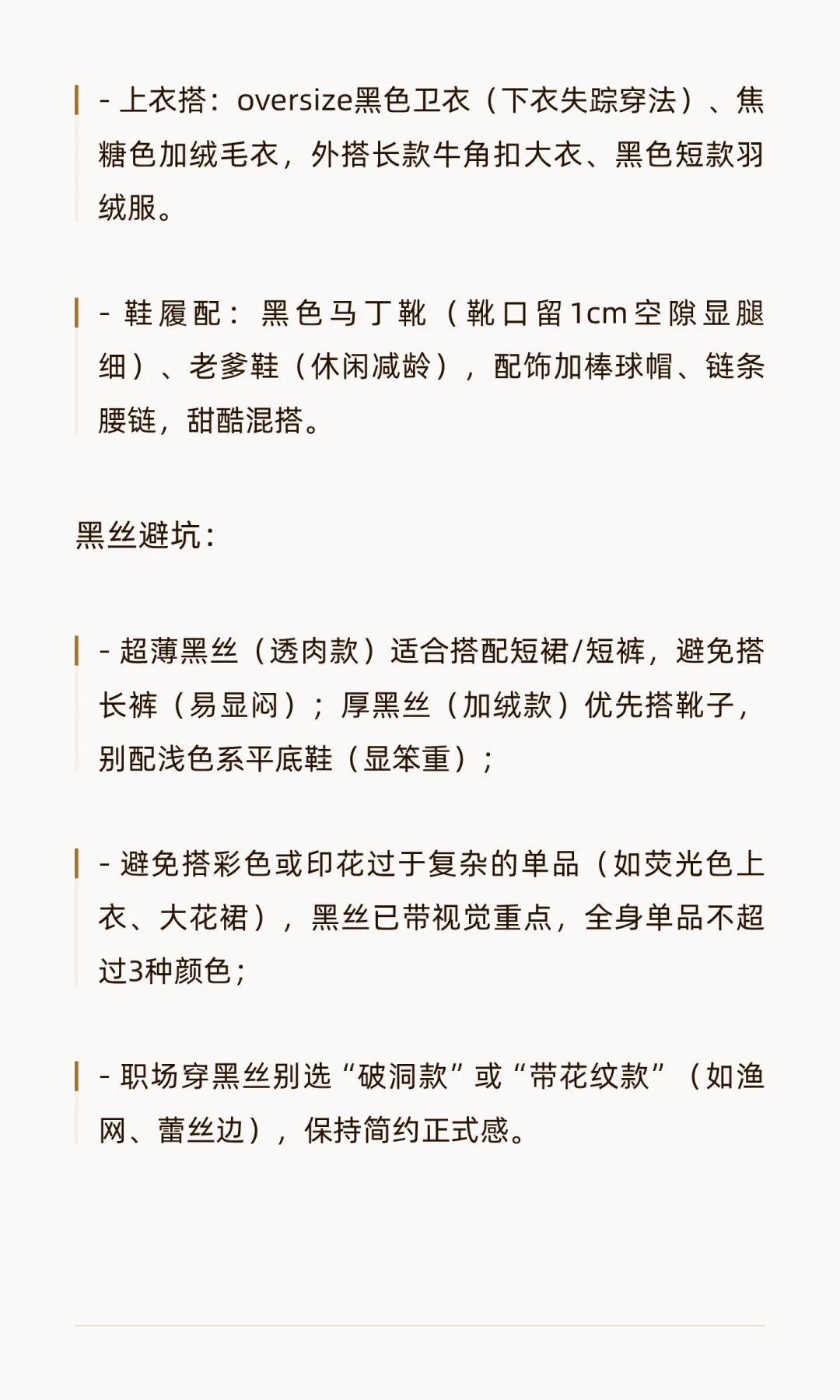 - 上衣搭：oversize黑色卫衣（下衣失踪穿法）、焦糖色加绒毛衣，外搭长款牛角扣大衣、黑色短款羽绒服。

- 鞋履配：黑色马丁靴（靴口留1cm空隙显腿细）、老爹鞋（休闲减龄），配饰加棒球帽、链条腰链，甜酷混搭。

黑丝避坑：

- 超薄黑丝（透肉款）适合搭配短裙/短裤，避免搭长裤（易显闷）；厚黑丝（加绒款）优先搭靴子，别配浅色系平底鞋（显笨重）；

- 避免搭彩色或印花过于复杂的单品（如荧光色上衣、大花裙），黑丝已带视觉重点，全身单品不超过3种颜色；

- 职场穿黑丝别选“破洞款”或“带花纹款”（如渔网、蕾丝边），保持简约正式感。